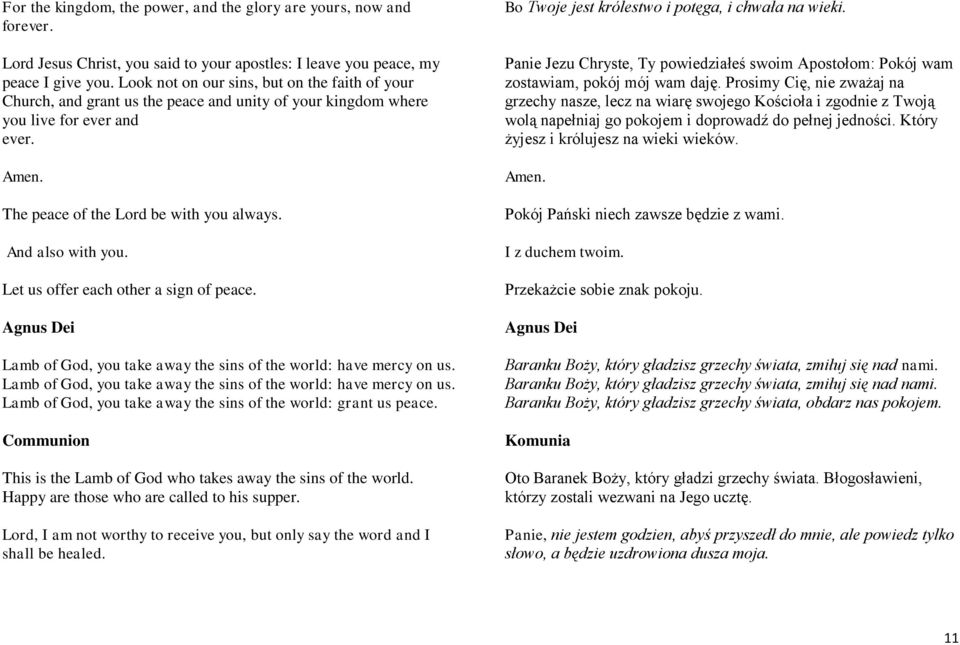 For the kingdom, the power, and the glory are yours, now and forever.

Lord Jesus Christ, you said to your apostles: I leave you peace, my peace I give you. Look not on our sins, but on the faith of your Church, and grant us the peace and unity of your kingdom where you live for ever and ever.

Amen.

The peace of the Lord be with you always.

And also with you.

Let us offer each other a sign of peace.

Agnus Dei

Lamb of God, you take away the sins of the world: have mercy on us.
Lamb of God, you take away the sins of the world: have mercy on us.
Lamb of God, you take away the sins of the world: grant us peace.

Communion

This is the Lamb of God who takes away the sins of the world. Happy are those who are called to his supper.

Lord, I am not worthy to receive you, but only say the word and I shall be healed.

Bo Twoje jest królestwo i potęga, i chwała na wieki.

Panie Jezu Chryste, Ty powiedziałeś swoim Apostołom: Pokój wam zostawiam, pokój mój wam daję. Prosimy Cię, nie zważaj na grzechy nasze, lecz na wiarę swojego Kościoła i zgodnie z Twoją wolą napełniaj go pokojem i doprowadź do pełnej jedności. Który żyjesz i królujesz na wieki wieków.

Amen.

Pokój Pański niech zawsze będzie z wami.

I z duchem twoim.

Przekażcie sobie znak pokoju.

Agnus Dei

Baranku Boży, który gładzisz grzechy świata, zmiłuj się nad nami.
Baranku Boży, który gładzisz grzechy świata, zmiłuj się nad nami.
Baranku Boży, który gładzisz grzechy świata, obdarz nas pokojem.

Komunia

Oto Baranek Boży, który gładzi grzechy świata. Błogosławieni, którzy zostali wezwani na Jego ucztę.

Panie, nie jestem godzien, abyś przyszedł do mnie, ale powiedz tylko słowo, a będzie uzdrowiona dusza moja.

11